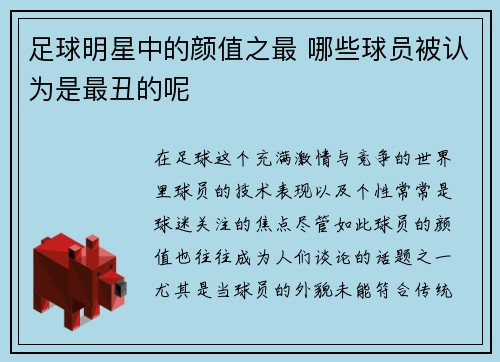 足球明星中的颜值之最 哪些球员被认为是最丑的呢

在足球这个充满激情与竞争的世界里球员的技术表现以及个性常常是球迷关注的焦点尽管如此球员的颜值也往往成为人们谈论的话题之一尤其是当球员的外貌未能符合传统